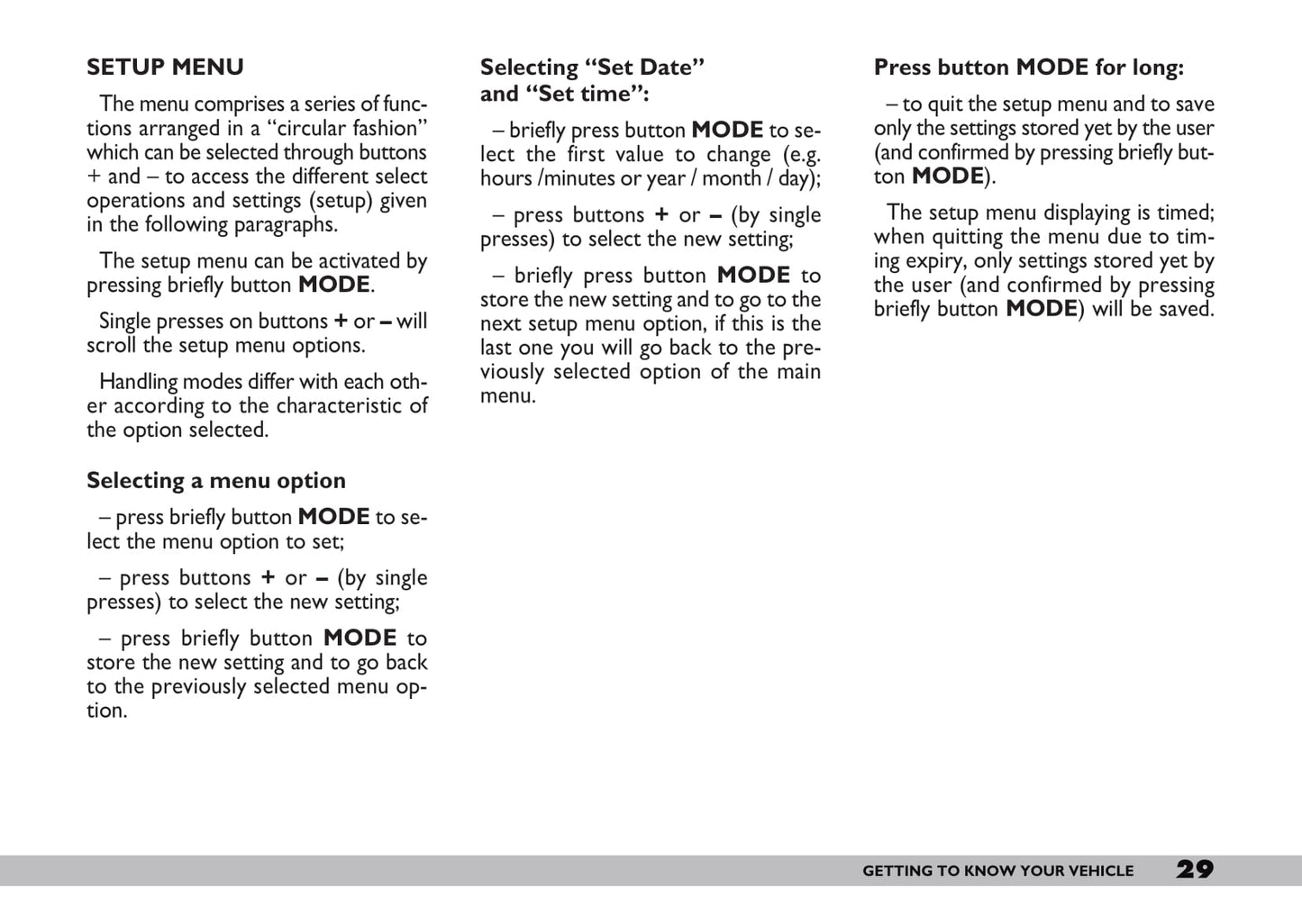 SETUP MENU

The menu comprises a series of functions arranged in a “circular fashion” which can be selected through buttons + and – to access the different select operations and settings (setup) given in the following paragraphs.

The setup menu can be activated by pressing briefly button MODE.

Single presses on buttons + or – will scroll the setup menu options.

Handling modes differ with each other according to the characteristic of the option selected.

Selecting a menu option

– press briefly button MODE to select the menu option to set;

– press buttons + or – (by single presses) to select the new setting;

– press briefly button MODE to store the new setting and to go back to the previously selected menu option.

Selecting “Set Date” and “Set time”:

– briefly press button MODE to select the first value to change (e.g. hours /minutes or year / month / day);

– press buttons + or – (by single presses) to select the new setting;

– briefly press button MODE to store the new setting and to go to the next setup menu option, if this is the last one you will go back to the previously selected option of the main menu.

Press button MODE for long:

– to quit the setup menu and to save only the settings stored yet by the user (and confirmed by pressing briefly button MODE).

The setup menu displaying is timed; when quitting the menu due to timing expiry, only settings stored yet by the user (and confirmed by pressing briefly button MODE) will be saved.

GETTING TO KNOW YOUR VEHICLE 29